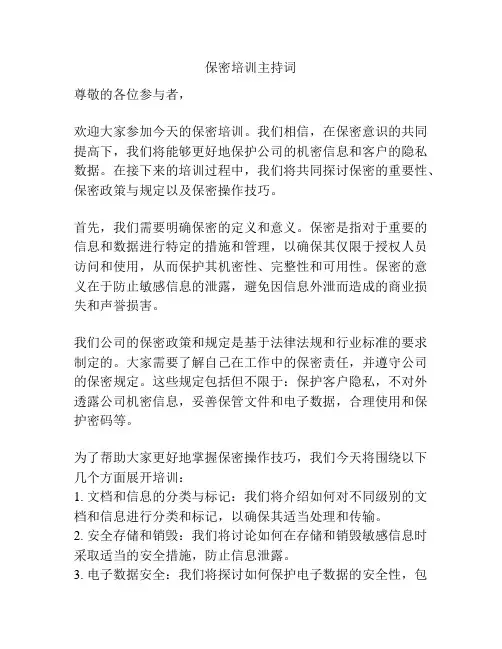 保密培训主持词

尊敬的各位参与者，

欢迎大家参加今天的保密培训。我们相信，在保密意识的共同提高下，我们将能够更好地保护公司的机密信息和客户的隐私数据。在接下来的培训过程中，我们将共同探讨保密的重要性、保密政策与规定以及保密操作技巧。

首先，我们需要明确保密的定义和意义。保密是指对于重要的信息和数据进行特定的措施和管理，以确保其仅限于授权人员访问和使用，从而保护其机密性、完整性和可用性。保密的意义在于防止敏感信息的泄露，避免因信息外泄而造成的商业损失和声誉损害。

我们公司的保密政策和规定是基于法律法规和行业标准的要求制定的。大家需要了解自己在工作中的保密责任，并遵守公司的保密规定。这些规定包括但不限于：保护客户隐私，不对外透露公司机密信息，妥善保管文件和电子数据，合理使用和保护密码等。

为了帮助大家更好地掌握保密操作技巧，我们今天将围绕以下几个方面展开培训：
1. 文档和信息的分类与标记：我们将介绍如何对不同级别的文档和信息进行分类和标记，以确保其适当处理和传输。
2. 安全存储和销毁：我们将讨论如何在存储和销毁敏感信息时采取适当的安全措施，防止信息泄露。
3. 电子数据安全：我们将探讨如何保护电子数据的安全性，包